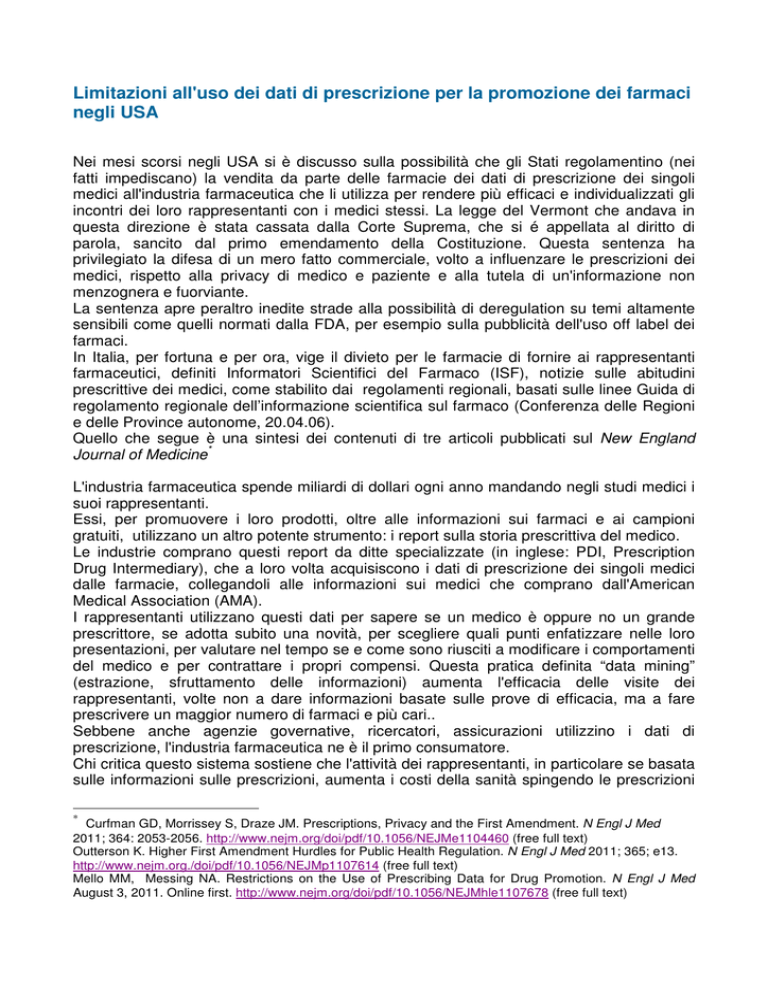 Limitazioni all'uso dei dati di prescrizione per la promozione dei farmaci negli USA

Nei mesi scorsi negli USA si è discusso sulla possibilità che gli Stati regolamentino (nei fatti impediscano) la vendita da parte delle farmacie dei dati di prescrizione dei singoli medici all'industria farmaceutica che li utilizza per rendere più efficaci e individualizzati gli incontri dei loro rappresentanti con i medici stessi. La legge del Vermont che andava in questa direzione è stata cassata dalla Corte Suprema, che si é appellata al diritto di parola, sancito dal primo emendamento della Costituzione. Questa sentenza ha privilegiato la difesa di un mero fatto commerciale, volto a influenzare le prescrizioni dei medici, rispetto alla privacy di medico e paziente e alla tutela di un'informazione non menzognera e fuorviante.
La sentenza apre peraltro inedite strade alla possibilità di deregulation su temi altamente sensibili come quelli normati dalla FDA, per esempio sulla pubblicità dell'uso off label dei farmaci.
In Italia, per fortuna e per ora, vige il divieto per le farmacie di fornire ai rappresentanti farmaceutici, definiti Informatori Scientifici del Farmaco (ISF), notizie sulle abitudini prescrittive dei medici, come stabilito dai regolamenti regionali, basati sulle linee Guida di regolamento regionale dell'informazione scientifica sul farmaco (Conferenza delle Regioni e delle Province autonome, 20.04.06).
Quello che segue è una sintesi dei contenuti di tre articoli pubblicati sul New England Journal of Medicine*

L'industria farmaceutica spende miliardi di dollari ogni anno mandando negli studi medici i suoi rappresentanti.
Essi, per promuovere i loro prodotti, oltre alle informazioni sui farmaci e ai campioni gratuiti, utilizzano un altro potente strumento: i report sulla storia prescrittiva del medico.
Le industrie comprano questi report da ditte specializzate (in inglese: PDI, Prescription Drug Intermediary), che a loro volta acquisiscono i dati di prescrizione dei singoli medici dalle farmacie, collegandoli alle informazioni sui medici che comprano dall'American Medical Association (AMA).
I rappresentanti utilizzano questi dati per sapere se un medico è oppure no un grande prescrittore, se adotta subito una novità, per scegliere quali punti enfatizzare nelle loro presentazioni, per valutare nel tempo se e come sono riusciti a modificare i comportamenti del medico e per contrattare i propri compensi. Questa pratica definita "data mining" (estrazione, sfruttamento delle informazioni) aumenta l'efficacia delle visite dei rappresentanti, volte non a dare informazioni basate sulle prove di efficacia, ma a fare prescrivere un maggior numero di farmaci e più cari..
Sebbene anche agenzie governative, ricercatori, assicurazioni utilizzino i dati di prescrizione, l'industria farmaceutica ne è il primo consumatore.
Chi critica questo sistema sostiene che l'attività dei rappresentanti, in particolare se basata sulle informazioni sulle prescrizioni, aumenta i costi della sanità spingendo le prescrizioni

* Curfman GD, Morrissey S, Draze JM. Prescriptions, Privacy and the First Amendment. N Engl J Med 2011; 364: 2053-2056. http://www.nejm.org/doi/pdf/10.1056/NEJMe1104460 (free full text)
Outterson K. Higher First Amendment Hurdles for Public Health Regulation. N Engl J Med 2011; 365; e13. http://www.nejm.org./doi/pdf/10.1056/NEJMp1107614 (free full text)
Mello MM, Messing NA. Restrictions on the Use of Prescribing Data for Drug Promotion. N Engl J Med August 3, 2011. Online first. http://www.nejm.org/doi/pdf/10.1056/NEJMhle1107678 (free full text)